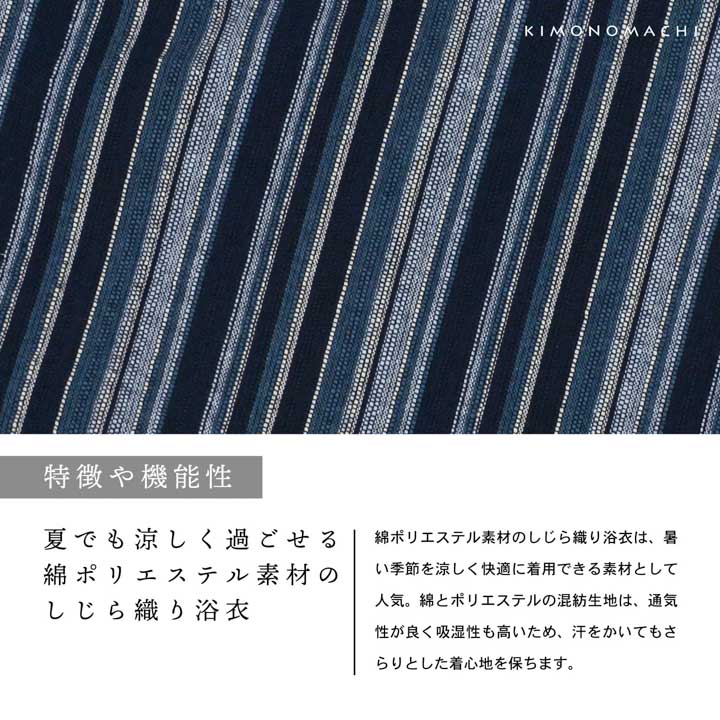 KIMONOMACHI

特徴や機能性

夏でも涼しく過ごせる
綿ポリエステル素材の
しじら織り浴衣

綿ポリエステル素材のしじら織り浴衣は、暑い季節を涼しく快適に着用できる素材として人気。綿とポリエステルの混紡生地は、通気性が良く吸湿性も高いため、汗をかいてもさらりとした着心地を保ちます。